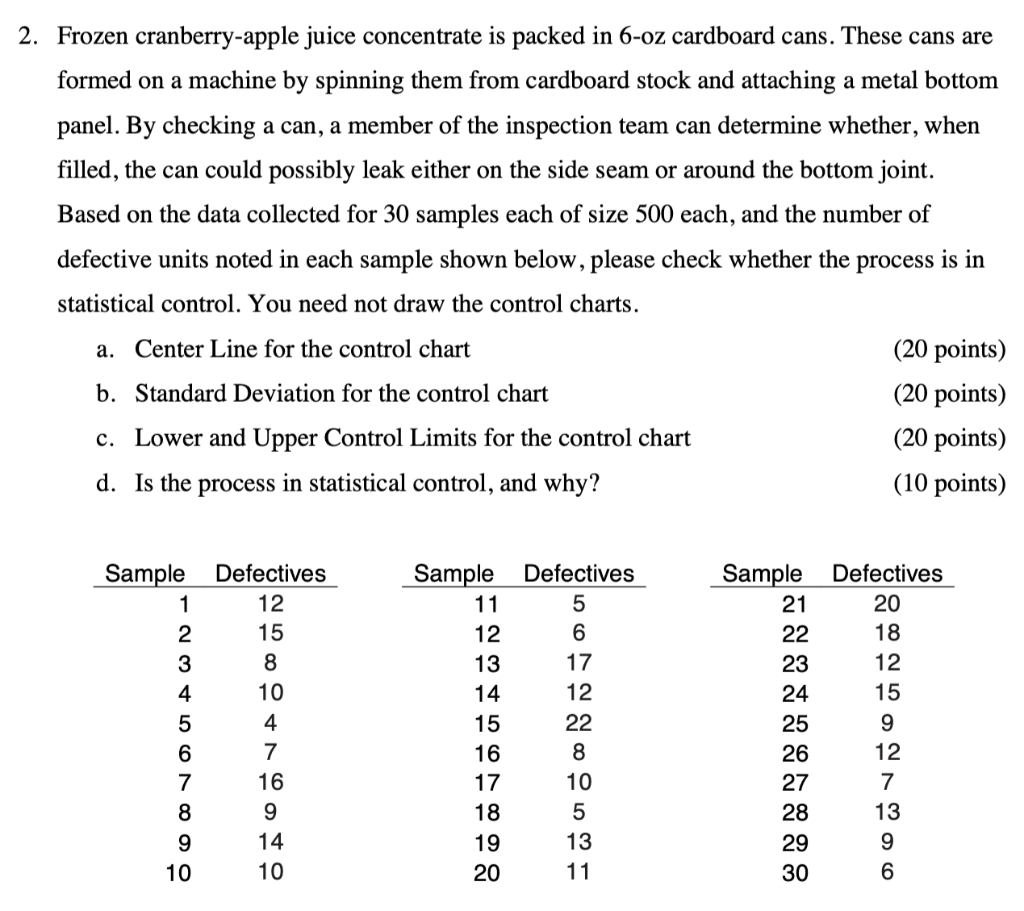 2. Frozen cranberry-apple juice concentrate is packed in 6-oz cardboard cans. These cans are formed on a machine by spinning them from cardboard stock and attaching a metal bottom panel. By checking a can, a member of the inspection team can determine whether, when filled, the can could possibly leak either on the side seam or around the bottom joint. Based on the data collected for 30 samples each of size 500 each, and the number of defective units noted in each sample shown below, please check whether the process is in statistical control. You need not draw the control charts.

a. Center Line for the control chart (20 points)
b. Standard Deviation for the control chart (20 points)
c. Lower and Upper Control Limits for the control chart (20 points)
d. Is the process in statistical control, and why? (10 points)

| Sample | Defectives |
|---|---|
| 1 | 12 |
| 2 | 15 |
| 3 | 8 |
| 4 | 10 |
| 5 | 4 |
| 6 | 7 |
| 7 | 16 |
| 8 | 9 |
| 9 | 14 |
| 10 | 10 |

| Sample | Defectives |
|---|---|
| 11 | 5 |
| 12 | 6 |
| 13 | 17 |
| 14 | 12 |
| 15 | 22 |
| 16 | 8 |
| 17 | 10 |
| 18 | 5 |
| 19 | 13 |
| 20 | 11 |

| Sample | Defectives |
|---|---|
| 21 | 20 |
| 22 | 18 |
| 23 | 12 |
| 24 | 15 |
| 25 | 9 |
| 26 | 12 |
| 27 | 7 |
| 28 | 13 |
| 29 | 9 |
| 30 | 6 |